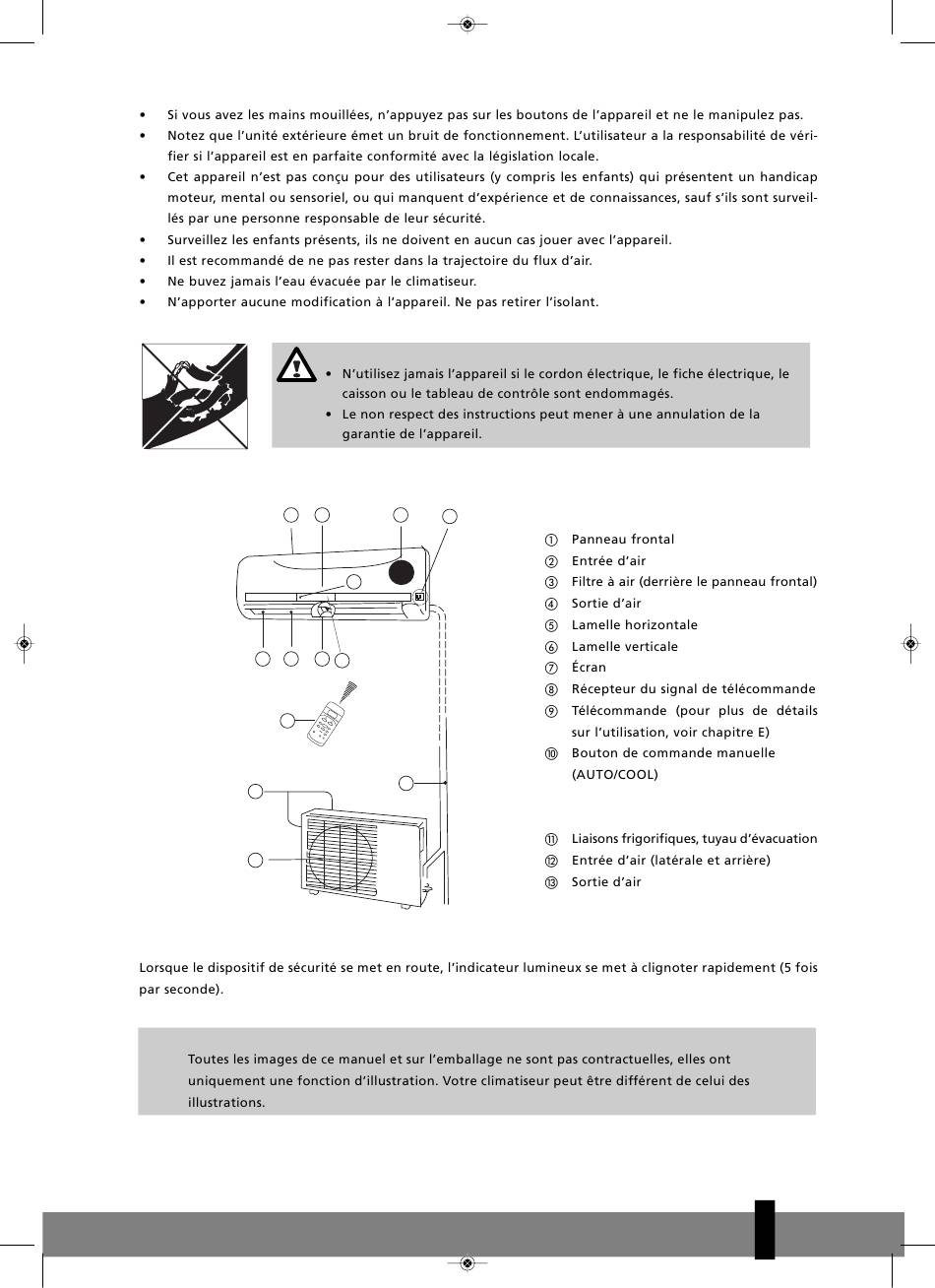 • Si vous avez les mains mouillées, n'appuyez pas sur les boutons de l'appareil et ne le manipulez pas.
• Notez que l'unité extérieure émet un bruit de fonctionnement. L'utilisateur a la responsabilité de vérifier si l'appareil est en parfaite conformité avec la législation locale.
• Cet appareil n'est pas conçu pour des utilisateurs (y compris les enfants) qui présentent un handicap moteur, mental ou sensoriel, ou qui manquent d'expérience et de connaissances, sauf s'ils sont surveillés par une personne responsable de leur sécurité.
• Surveillez les enfants présents, ils ne doivent en aucun cas jouer avec l'appareil.
• Il est recommandé de ne pas rester dans la trajectoire du flux d'air.
• Ne buvez jamais l'eau évacuée par le climatiseur.
• N'apporter aucune modification à l'appareil. Ne pas retirer l'isolant.

• N'utilisez jamais l'appareil si le cordon électrique, le fiche électrique, le caisson ou le tableau de contrôle sont endommagés.
• Le non respect des instructions peut mener à une annulation de la garantie de l'appareil.

① Panneau frontal
② Entrée d'air
③ Filtre à air (derrière le panneau frontal)
④ Sortie d'air
⑤ Lamelle horizontale
⑥ Lamelle verticale
⑦ Écran
⑧ Récepteur du signal de télécommande
⑨ Télécommande (pour plus de détails sur l'utilisation, voir chapitre E)
⑩ Bouton de commande manuelle (AUTO/COOL)

⑪ Liaisons frigorifiques, tuyau d'évacuation
⑫ Entrée d'air (latérale et arrière)
⑬ Sortie d'air

Lorsque le dispositif de sécurité se met en route, l'indicateur lumineux se met à clignoter rapidement (5 fois par seconde).

Toutes les images de ce manuel et sur l'emballage ne sont pas contractuelles, elles ont uniquement une fonction d'illustration. Votre climatiseur peut être différent de celui des illustrations.